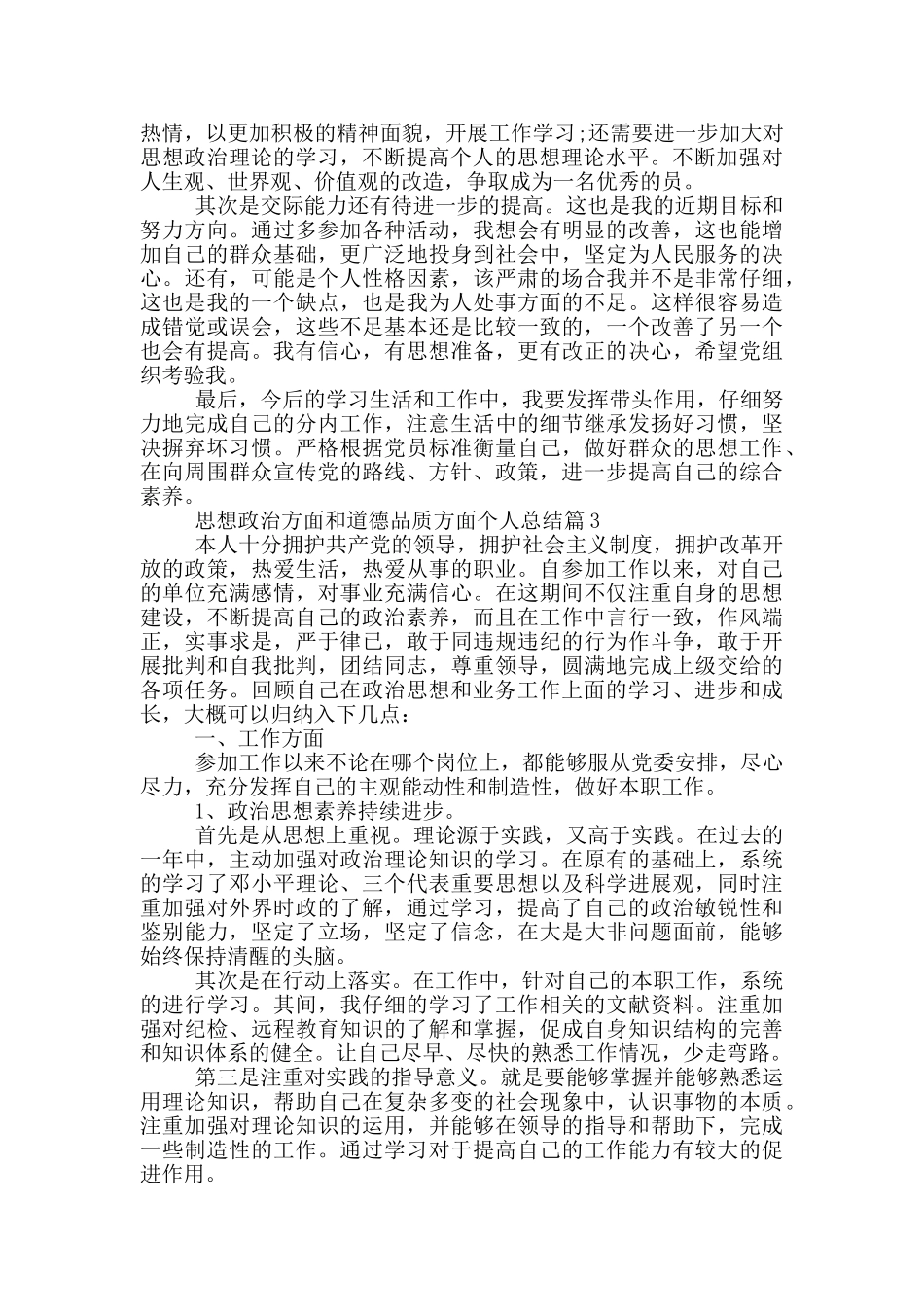 热情，以更加积极的精神面貌，开展工作学习;还需要进一步加大对思想政治理论的学习，不断提高个人的思想理论水平。不断加强对人生观、世界观、价值观的改造，争取成为一名优秀的员。

其次是交际能力还有待进一步的提高。这也是我的近期目标和努力方向。通过多参加各种活动，我想会有明显的改善，这也能增加自己的群众基础，更广泛地投身到社会中，坚定为人民服务的决心。还有，可能是个人性格因素，该严肃的场合我并不是非常仔细，这也是我的一个缺点，也是我为人处事方面的不足。这样很容易造成错觉或误会，这些不足基本还是比较一致的，一个改善了另一个也会有提高。我有信心，有思想准备，更有改正的决心，希望党组织考验我。

最后，今后的学习生活和工作中，我要发挥带头作用，仔细努力地完成自己的分内工作，注意生活中的细节继承发扬好习惯，坚决摒弃坏习惯。严格根据党员标准衡量自己，做好群众的思想工作、在向周围群众宣传党的路线、方针、政策，进一步提高自己的综合素养。

思想政治方面和道德品质方面个人总结篇3

本人十分拥护共产党的领导，拥护社会主义制度，拥护改革开放的政策，热爱生活，热爱从事的职业。自参加工作以来，对自己的单位充满感情，对事业充满信心。在这期间不仅注重自身的思想建设，不断提高自己的政治素养，而且在工作中言行一致，作风端正，实事求是，严于律已，敢于同违规违纪的行为作斗争，敢于开展批判和自我批判，团结同志，尊重领导，圆满地完成上级交给的各项任务。回顾自己在政治思想和业务工作上面的学习、进步和成长，大概可以归纳入下几点：

一、工作方面

参加工作以来不论在哪个岗位上，都能够服从党委安排，尽心尽力，充分发挥自己的主观能动性和制造性，做好本职工作。

1、政治思想素养持续进步。

首先是从思想上重视。理论源于实践，又高于实践。在过去的一年中，主动加强对政治理论知识的学习。在原有的基础上，系统的学习了邓小平理论、三个代表重要思想以及科学进展观，同时注重加强对外界时政的了解，通过学习，提高了自己的政治敏锐性和鉴别能力，坚定了立场，坚定了信念，在大是大非问题面前，能够始终保持清醒的头脑。

其次是在行动上落实。在工作中，针对自己的本职工作，系统的进行学习。其间，我仔细的学习了工作相关的文献资料。注重加强对纪检、远程教育知识的了解和掌握，促成自身知识结构的完善和知识体系的健全。让自己尽早、尽快的熟悉工作情况，少走弯路。

第三是注重对实践的指导意义。就是要能够掌握并能够熟悉运用理论知识，帮助自己在复杂多变的社会现象中，认识事物的本质。注重加强对理论知识的运用，并能够在领导的指导和帮助下，完成一些制造性的工作。通过学习对于提高自己的工作能力有较大的促进作用。